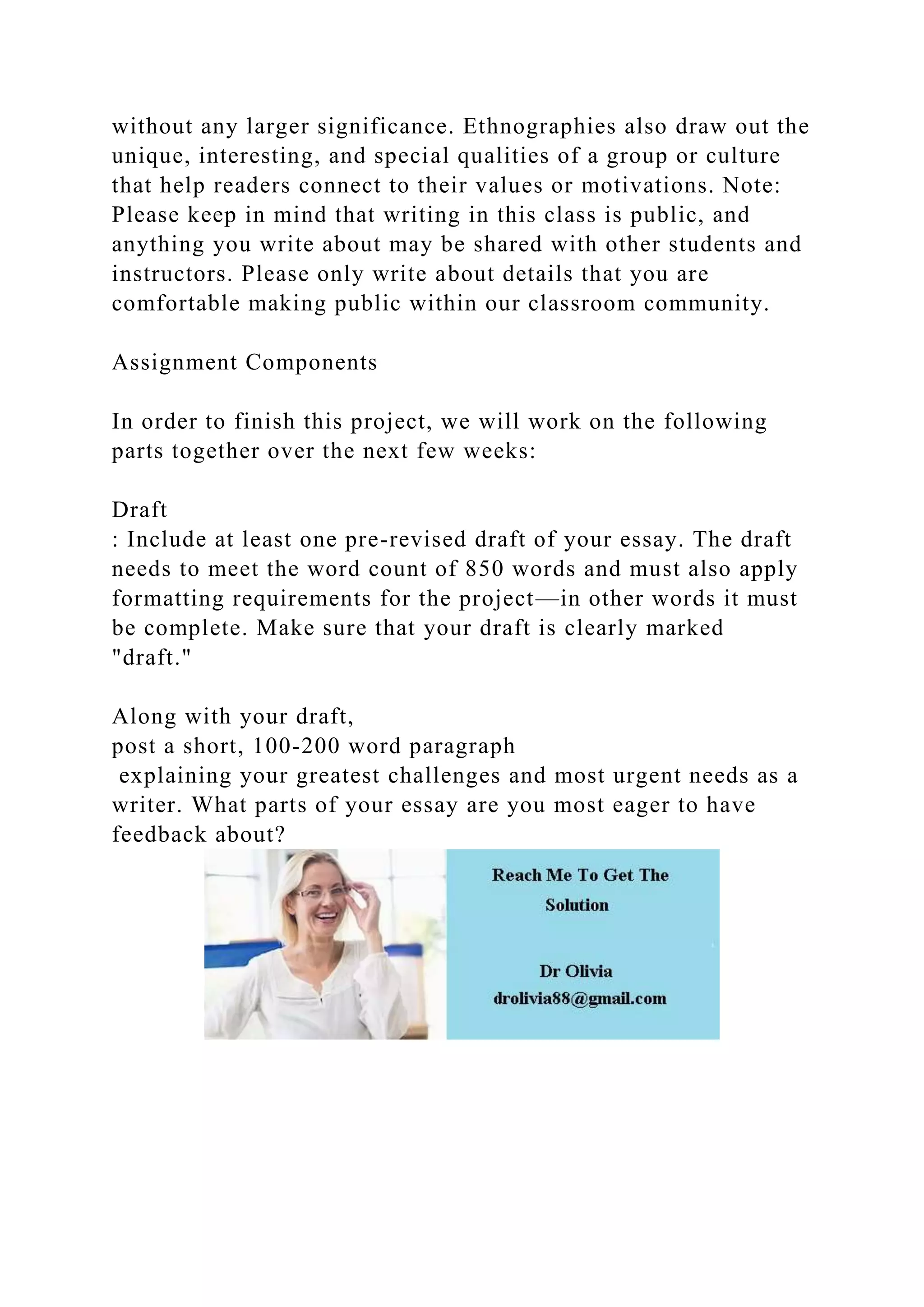 without any larger significance. Ethnographies also draw out the unique, interesting, and special qualities of a group or culture that help readers connect to their values or motivations. Note: Please keep in mind that writing in this class is public, and anything you write about may be shared with other students and instructors. Please only write about details that you are comfortable making public within our classroom community.

Assignment Components

In order to finish this project, we will work on the following parts together over the next few weeks:

Draft
: Include at least one pre-revised draft of your essay. The draft needs to meet the word count of 850 words and must also apply formatting requirements for the project—in other words it must be complete. Make sure that your draft is clearly marked "draft."

Along with your draft,
post a short, 100-200 word paragraph
explaining your greatest challenges and most urgent needs as a writer. What parts of your essay are you most eager to have feedback about?

Reach Me To Get The Solution

Dr Olivia
drolivia88@gmail.com